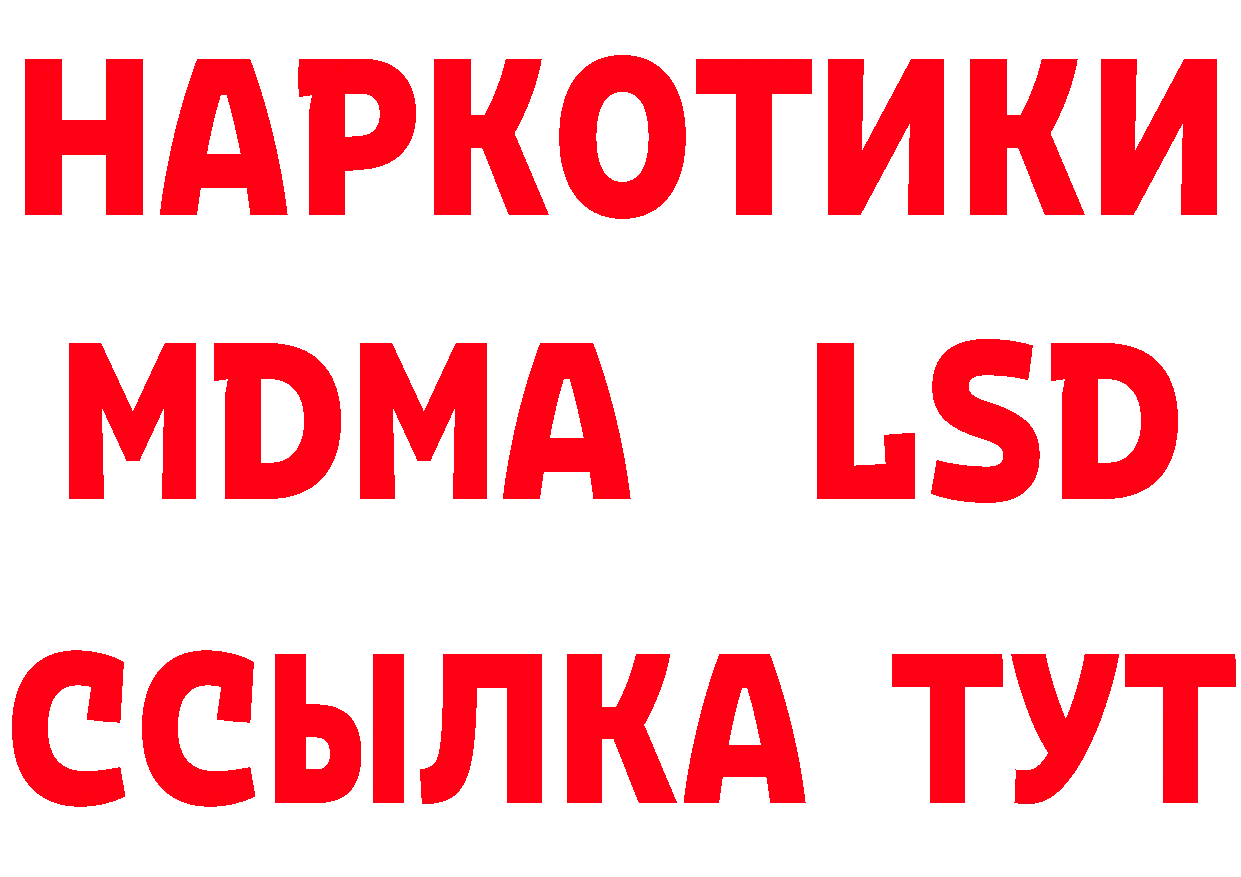 НАРКОТИКИ
MDMA LSD
ССЫЛКА ТУТ